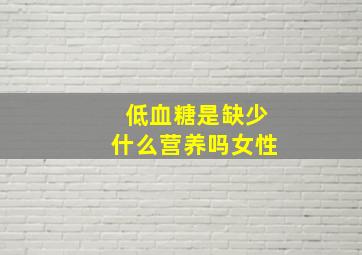 低血糖是缺少
什么营养吗女性